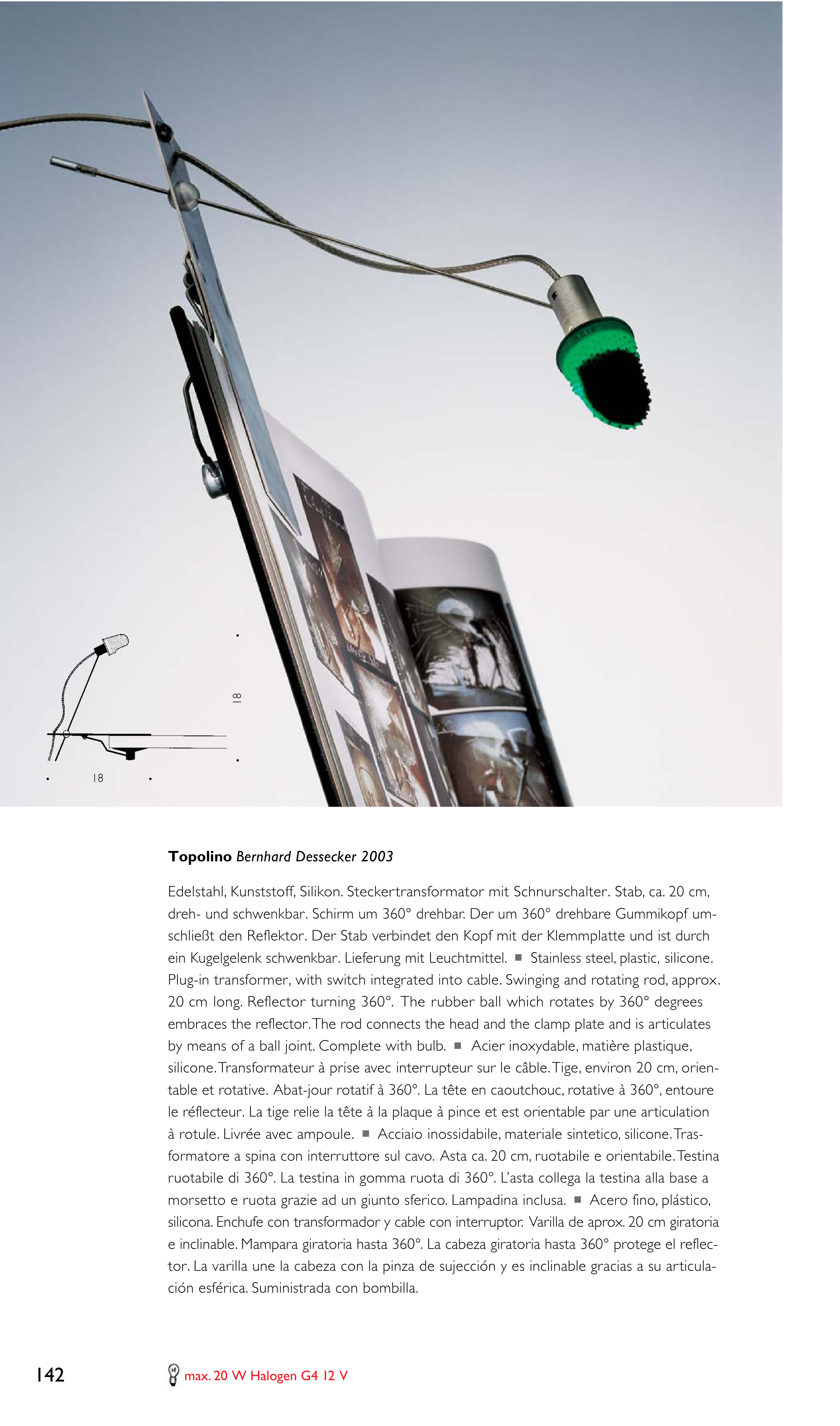 18

18

**Topolino** *Bernhard Dessecker 2003*

Edelstahl, Kunststoff, Silikon. Steckertransformator mit Schnurschalter. Stab, ca. 20 cm, dreh- und schwenkbar. Schirm um 360° drehbar. Der um 360° drehbare Gummikopf umschließt den Reflektor. Der Stab verbindet den Kopf mit der Klemmplatte und ist durch ein Kugelgelenk schwenkbar. Lieferung mit Leuchtmittel. ■ Stainless steel, plastic, silicone. Plug-in transformer, with switch integrated into cable. Swinging and rotating rod, approx. 20 cm long. Reflector turning 360°. The rubber ball which rotates by 360° degrees embraces the reflector. The rod connects the head and the clamp plate and is articulates by means of a ball joint. Complete with bulb. ■ Acier inoxydable, matière plastique, silicone. Transformateur à prise avec interrupteur sur le câble. Tige, environ 20 cm, orientable et rotative. Abat-jour rotatif à 360°. La tête en caoutchouc, rotative à 360°, entoure le réflecteur. La tige relie la tête à la plaque à pince et est orientable par une articulation à rotule. Livrée avec ampoule. ■ Acciaio inossidabile, materiale sintetico, silicone. Trasformatore a spina con interruttore sul cavo. Asta ca. 20 cm, ruotabile e orientabile. Testina ruotabile di 360°. La testina in gomma ruota di 360°. L'asta collega la testina alla base a morsetto e ruota grazie ad un giunto sferico. Lampadina inclusa. ■ Acero fino, plástico, silicona. Enchufe con transformador y cable con interruptor. Varilla de aprox. 20 cm giratoria e inclinable. Mampara giratoria hasta 360°. La cabeza giratoria hasta 360° protege el reflector. La varilla une la cabeza con la pinza de sujección y es inclinable gracias a su articulación esférica. Suministrada con bombilla.

142

max. 20 W Halogen G4 12 V